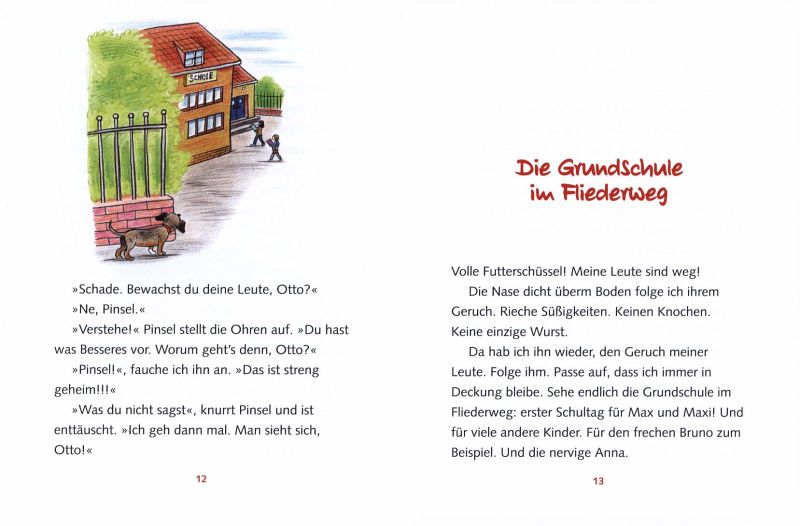 SCHULE

»Schade. Bewachst du deine Leute, Otto?«

»Ne, Pinsel.«

»Verstehe!« Pinsel stellt die Ohren auf. »Du hast was Besseres vor. Worum geht's denn, Otto?«

»Pinsel!«, fauche ich ihn an. »Das ist streng geheim!!!«

»Was du nicht sagst«, knurrt Pinsel und ist enttäuscht. »Ich geh dann mal. Man sieht sich, Otto!«

12

Die Grundschule im Fliederweg

Volle Futterschüssel! Meine Leute sind weg!

Die Nase dicht überm Boden folge ich ihrem Geruch. Rieche Süßigkeiten. Keinen Knochen. Keine einzige Wurst.

Da hab ich ihn wieder, den Geruch meiner Leute. Folge ihm. Passe auf, dass ich immer in Deckung bleibe. Sehe endlich die Grundschule im Fliederweg: erster Schultag für Max und Maxi! Und für viele andere Kinder. Für den frechen Bruno zum Beispiel. Und die nervige Anna.

13